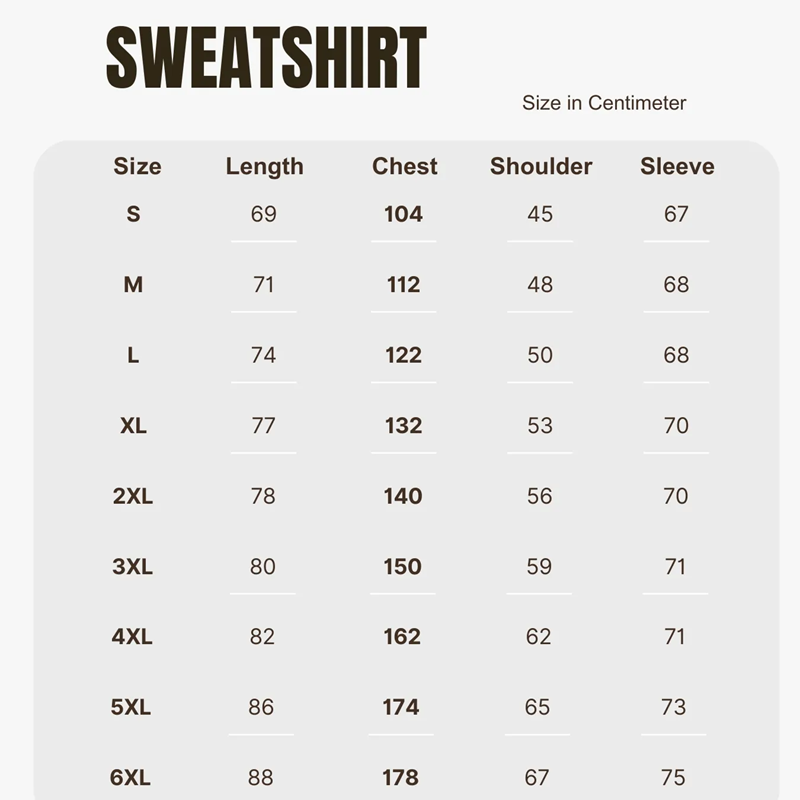 SWEATSHIRT

Size in Centimeter

| Size | Length | Chest | Shoulder | Sleeve |
|---|---|---|---|---|
| S | 69 | 104 | 45 | 67 |
| M | 71 | 112 | 48 | 68 |
| L | 74 | 122 | 50 | 68 |
| XL | 77 | 132 | 53 | 70 |
| 2XL | 78 | 140 | 56 | 70 |
| 3XL | 80 | 150 | 59 | 71 |
| 4XL | 82 | 162 | 62 | 71 |
| 5XL | 86 | 174 | 65 | 73 |
| 6XL | 88 | 178 | 67 | 75 |